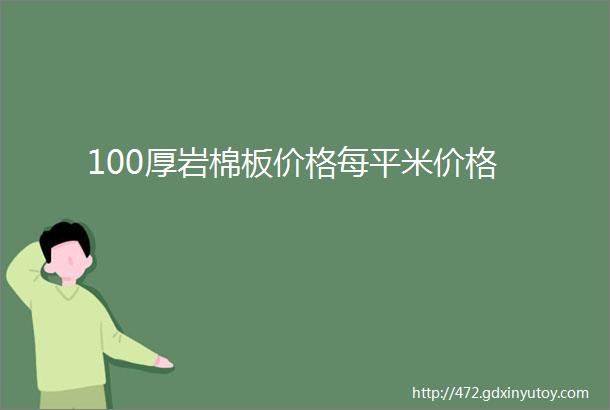 100厚岩棉板价格每平米价格

http://472.gdxinyutoy.com